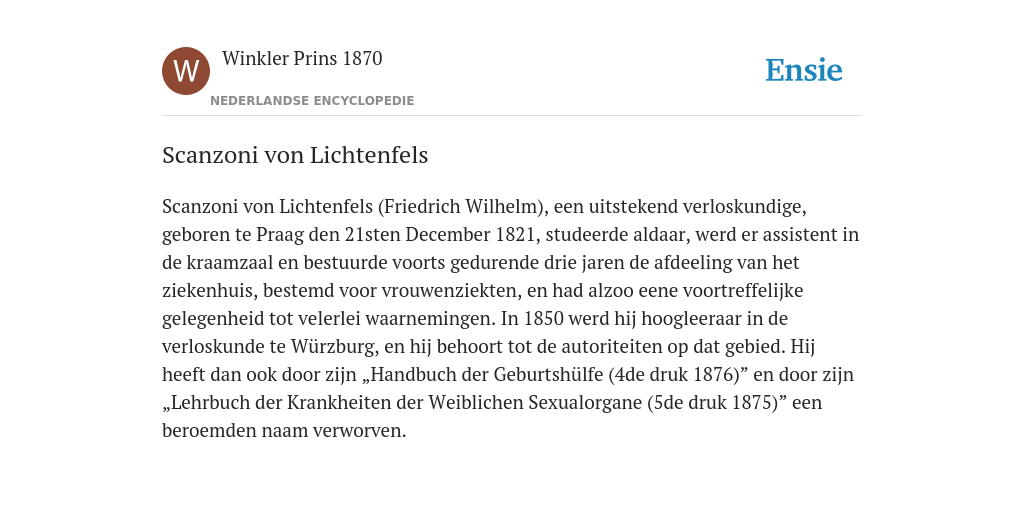 W

Winkler Prins 1870

NEDERLANDSE ENCYCLOPEDIE

Ensie

Scanzoni von Lichtenfels

Scanzoni von Lichtenfels (Friedrich Wilhelm), een uitstekend verloskundige, geboren te Praag den 21sten December 1821, studeerde aldaar, werd er assistent in de kraamzaal en bestuurde voorts gedurende drie jaren de afdeeling van het ziekenhuis, bestemd voor vrouwenziekten, en had alzoo eene voortreffelijke gelegenheid tot velerlei waarnemingen. In 1850 werd hij hoogleeraar in de verloskunde te Würzburg, en hij behoort tot de autoriteiten op dat gebied. Hij heeft dan ook door zijn „Handbuch der Geburtshülfe (4de druk 1876)” en door zijn „Lehrbuch der Krankheiten der Weiblichen Sexualorgane (5de druk 1875)” een beroemden naam verworven.